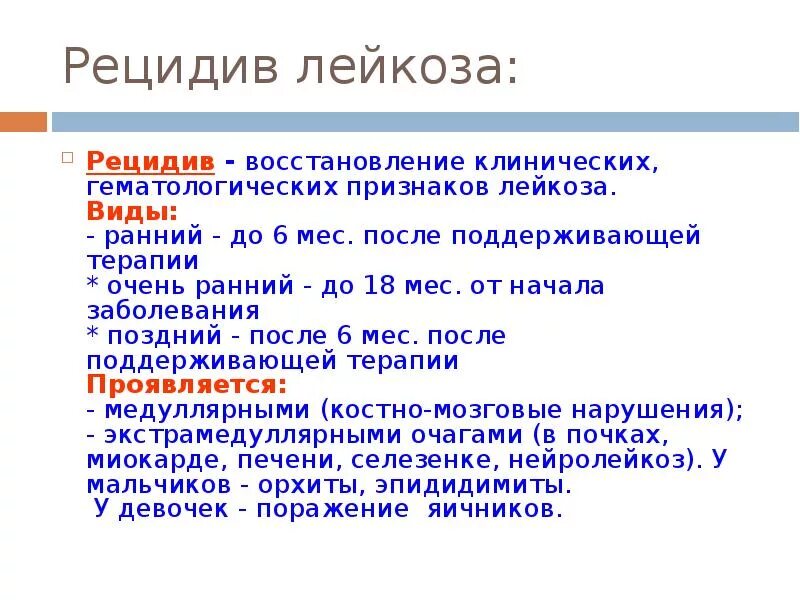 Рецидив лейкоза:

Рецидив - восстановление клинических, гематологических признаков лейкоза.
Виды:
- ранний - до 6 мес. после поддерживающей терапии
* очень ранний - до 18 мес. от начала заболевания
* поздний - после 6 мес. после поддерживающей терапии
Проявляется:
- медуллярными (костно-мозговые нарушения);
- экстрамедуллярными очагами (в почках, миокарде, печени, селезенке, нейролейкоз). У мальчиков - орхиты, эпидидимиты.
У девочек - поражение яичников.